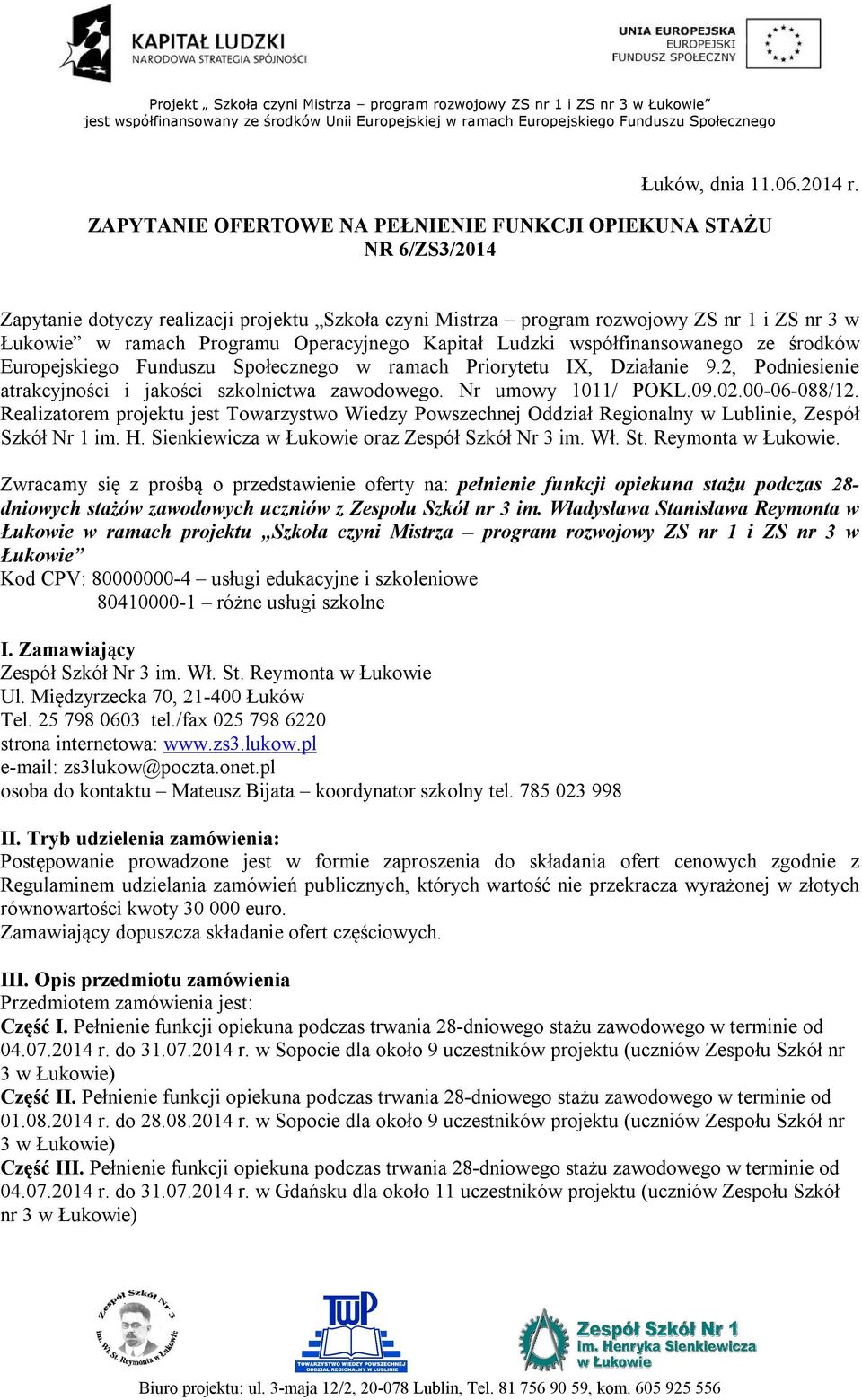 KAPITAŁ LUDZKI
NARODOWA STRATEGIA SPÓJNOŚCI

UNIA EUROPEJSKA
EUROPEJSKI
FUNDUSZ SPOŁECZNY

Projekt „ Szkoła czyni Mistrza – program rozwojowy ZS nr 1 i ZS nr 3 w Łukowie” jest współfinansowany ze środków Unii Europejskiej w ramach Europejskiego Funduszu Społecznego

Łuków, dnia 11.06.2014 r.

ZAPYTANIE OFERTOWE NA PEŁNIENIE FUNKCJI OPIEKUNA STAŻU NR 6/ZS3/2014

Zapytanie dotyczy realizacji projektu „Szkoła czyni Mistrza – program rozwojowy ZS nr 1 i ZS nr 3 w Łukowie” w ramach Programu Operacyjnego Kapitał Ludzki współfinansowanego ze środków Europejskiego Funduszu Społecznego w ramach Priorytetu IX, Działanie 9.2, Podniesienie atrakcyjności i jakości szkolnictwa zawodowego. Nr umowy 1011/ POKL.09.02.00-06-088/12. Realizatorem projektu jest Towarzystwo Wiedzy Powszechnej Oddział Regionalny w Lublinie, Zespół Szkół Nr 1 im. H. Sienkiewicza w Łukowie oraz Zespół Szkół Nr 3 im. Wł. St. Reymonta w Łukowie.

Zwracamy się z prośbą o przedstawienie oferty na: pełnienie funkcji opiekuna stażu podczas 28-dniowych stażów zawodowych uczniów z Zespołu Szkół nr 3 im. Władysława Stanisława Reymonta w Łukowie w ramach projektu „Szkoła czyni Mistrza – program rozwojowy ZS nr 1 i ZS nr 3 w Łukowie”
Kod CPV: 80000000-4 – usługi edukacyjne i szkoleniowe
80410000-1 – różne usługi szkolne

I. Zamawiający
Zespół Szkół Nr 3 im. Wł. St. Reymonta w Łukowie
Ul. Międzyrzecka 70, 21-400 Łuków
Tel. 25 798 0603 tel./fax 025 798 6220
strona internetowa: www.zs3.lukow.pl
e-mail: zs3lukow@poczta.onet.pl
osoba do kontaktu – Mateusz Bijata – koordynator szkolny tel. 785 023 998

II. Tryb udzielenia zamówienia:
Postępowanie prowadzone jest w formie zaproszenia do składania ofert cenowych zgodnie z Regulaminem udzielania zamówień publicznych, których wartość nie przekracza wyrażonej w złotych równowartości kwoty 30 000 euro.
Zamawiający dopuszcza składanie ofert częściowych.

III. Opis przedmiotu zamówienia
Przedmiotem zamówienia jest:
Część I. Pełnienie funkcji opiekuna podczas trwania 28-dniowego stażu zawodowego w terminie od 04.07.2014 r. do 31.07.2014 r. w Sopocie dla około 9 uczestników projektu (uczniów Zespołu Szkół nr 3 w Łukowie)
Część II. Pełnienie funkcji opiekuna podczas trwania 28-dniowego stażu zawodowego w terminie od 01.08.2014 r. do 28.08.2014 r. w Sopocie dla około 9 uczestników projektu (uczniów Zespołu Szkół nr 3 w Łukowie)
Część III. Pełnienie funkcji opiekuna podczas trwania 28-dniowego stażu zawodowego w terminie od 04.07.2014 r. do 31.07.2014 r. w Gdańsku dla około 11 uczestników projektu (uczniów Zespołu Szkół nr 3 w Łukowie)

Zespół Szkół Nr 3 im. Wł. St. Reymonta w Łukowie

TWP
TOWARZYSTWO WIEDZY POWSZECHNEJ ODDZIAŁ REGIONALNY W LUBLINIE

Zespół Szkół Nr 1 im. Henryka Sienkiewicza w Łukowie

Biuro projektu: ul. 3-maja 12/2, 20-078 Lublin, Tel. 81 756 90 59, kom. 605 925 556